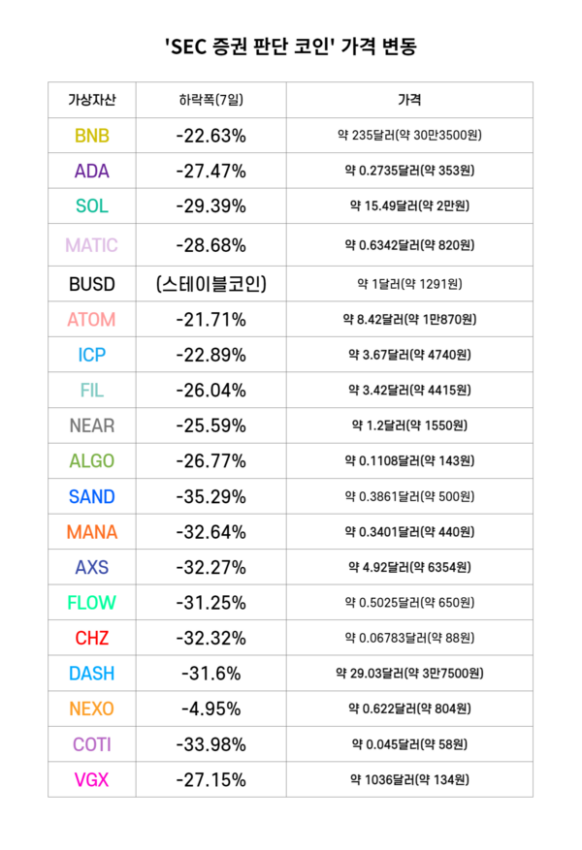 'SEC 증권 판단 코인' 가격 변동

| 가상자산 | 하락폭(7일) | 가격 |
|---|---|---|
| BNB | -22.63% | 약 235달러(약 30만3500원) |
| ADA | -27.47% | 약 0.2735달러(약 353원) |
| SOL | -29.39% | 약 15.49달러(약 2만원) |
| MATIC | -28.68% | 약 0.6342달러(약 820원) |
| BUSD | (스테이블코인) | 약 1달러(약 1291원) |
| ATOM | -21.71% | 약 8.42달러(약 1만870원) |
| ICP | -22.89% | 약 3.67달러(약 4740원) |
| FIL | -26.04% | 약 3.42달러(약 4415원) |
| NEAR | -25.59% | 약 1.2달러(약 1550원) |
| ALGO | -26.77% | 약 0.1108달러(약 143원) |
| SAND | -35.29% | 약 0.3861달러(약 500원) |
| MANA | -32.64% | 약 0.3401달러(약 440원) |
| AXS | -32.27% | 약 4.92달러(약 6354원) |
| FLOW | -31.25% | 약 0.5025달러(약 650원) |
| CHZ | -32.32% | 약 0.06783달러(약 88원) |
| DASH | -31.6% | 약 29.03달러(약 3만7500원) |
| NEXO | -4.95% | 약 0.622달러(약 804원) |
| COTI | -33.98% | 약 0.045달러(약 58원) |
| VGX | -27.15% | 약 1036달러(약 134원) |